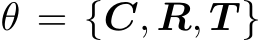 $\theta = \{\boldsymbol{C}, \boldsymbol{R}, \boldsymbol{T}\}$